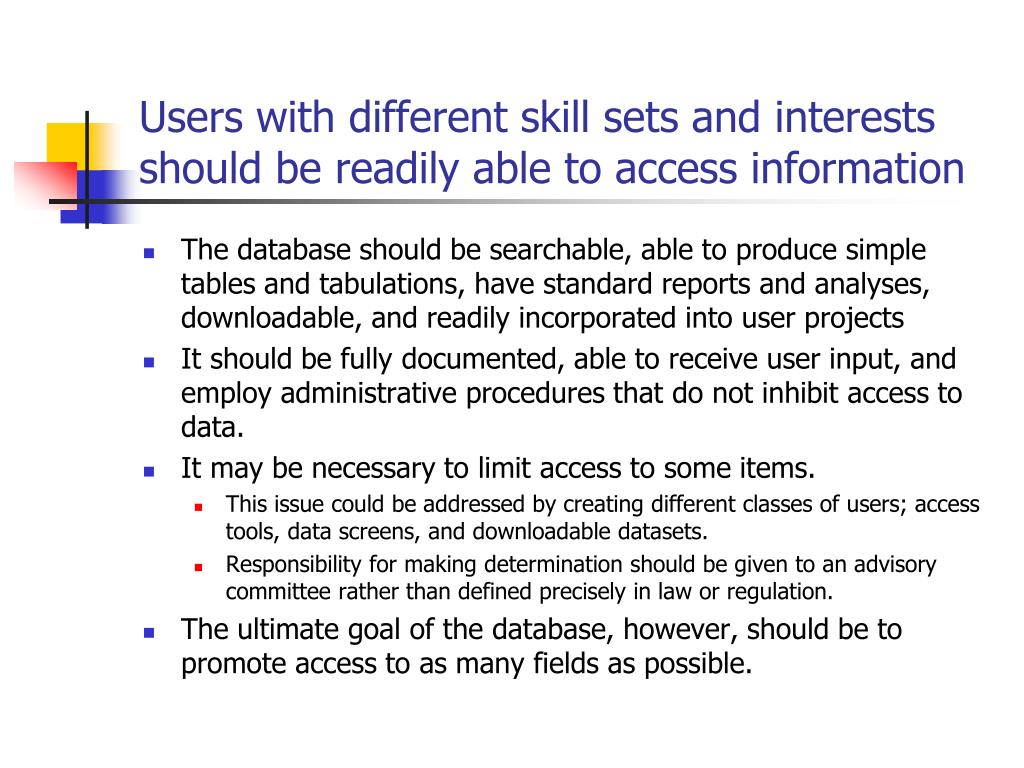 Users with different skill sets and interests should be readily able to access information

- The database should be searchable, able to produce simple tables and tabulations, have standard reports and analyses, downloadable, and readily incorporated into user projects
- It should be fully documented, able to receive user input, and employ administrative procedures that do not inhibit access to data.
- It may be necessary to limit access to some items.
  - This issue could be addressed by creating different classes of users; access tools, data screens, and downloadable datasets.
  - Responsibility for making determination should be given to an advisory committee rather than defined precisely in law or regulation.
- The ultimate goal of the database, however, should be to promote access to as many fields as possible.